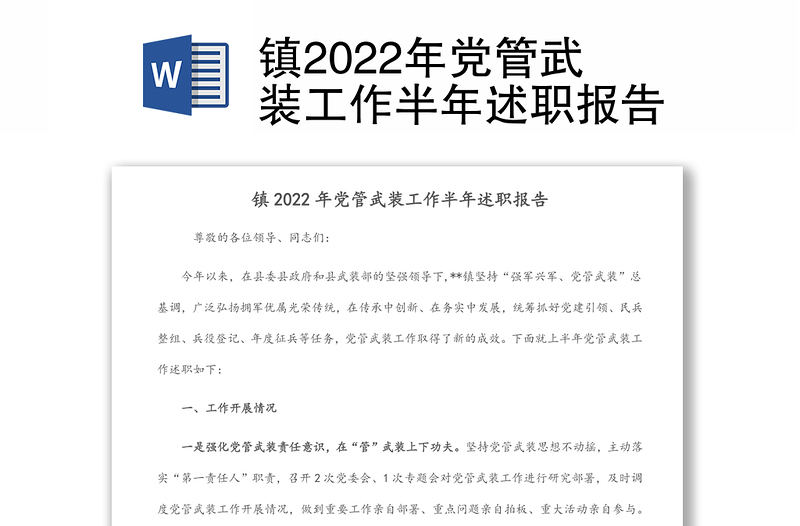 W

镇2022年党管武装工作半年述职报告

镇 2022 年党管武装工作半年述职报告

尊敬的各位领导、同志们：

今年以来，在县委县政府和县武装部的坚强领导下，**镇坚持“强军兴军、党管武装”总基调，广泛弘扬拥军优属光荣传统，在传承中创新、在务实中发展，统筹抓好党建引领、民兵整组、兵役登记、年度征兵等任务，党管武装工作取得了新的成效。下面就上半年党管武装工作述职如下：

一、工作开展情况

一是强化党管武装责任意识，在“管”武装上下功夫。坚持党管武装思想不动摇，主动落实“第一责任人”职责，召开 2 次党委会、1 次专题会对党管武装工作进行研究部署，及时调度党管武装工作开展情况，做到重要工作亲自部署、重点问题亲自拍板、重大活动亲自参与。